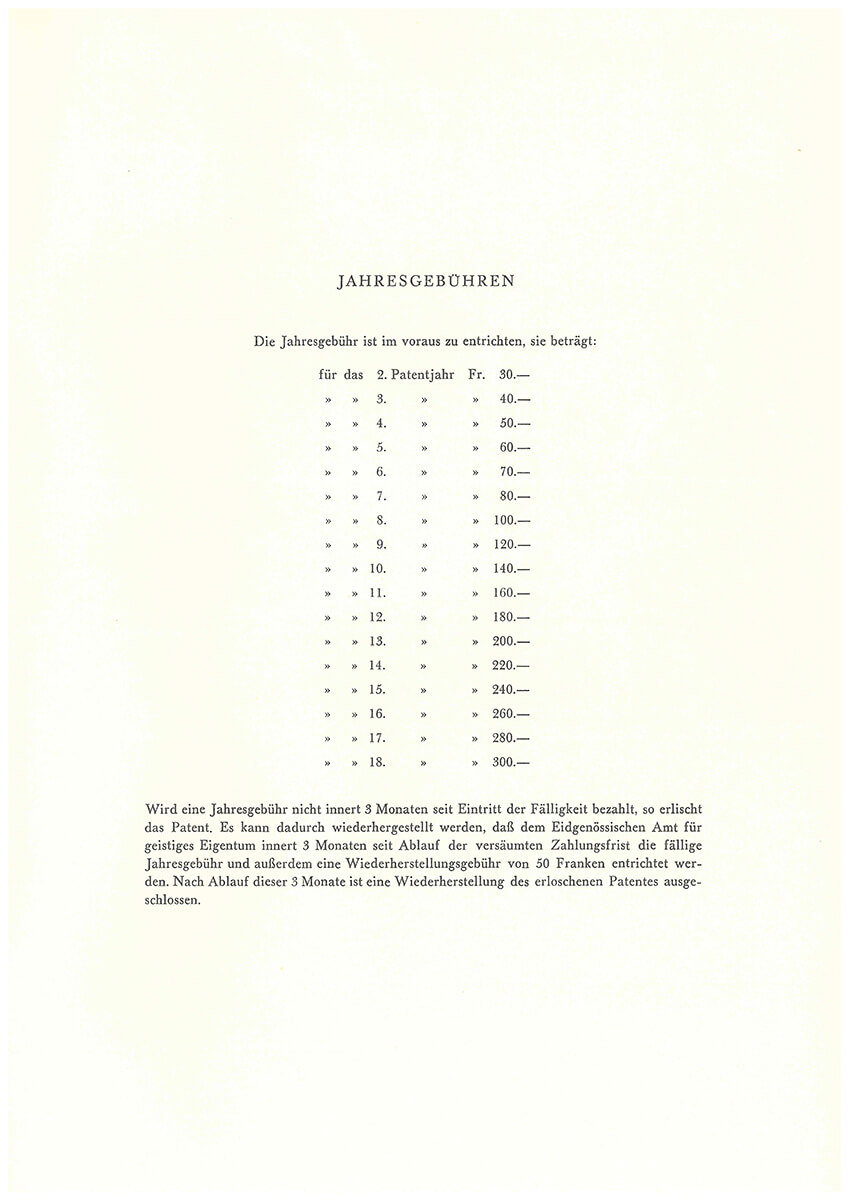 JAHRESGEBÜHREN

Die Jahresgebühr ist im voraus zu entrichten, sie beträgt:

für das 2. Patentjahr Fr. 30.—
» » 3. » » 40.—
» » 4. » » 50.—
» » 5. » » 60.—
» » 6. » » 70.—
» » 7. » » 80.—
» » 8. » » 100.—
» » 9. » » 120.—
» » 10. » » 140.—
» » 11. » » 160.—
» » 12. » » 180.—
» » 13. » » 200.—
» » 14. » » 220.—
» » 15. » » 240.—
» » 16. » » 260.—
» » 17. » » 280.—
» » 18. » » 300.—

Wird eine Jahresgebühr nicht innert 3 Monaten seit Eintritt der Fälligkeit bezahlt, so erlischt das Patent. Es kann dadurch wiederhergestellt werden, daß dem Eidgenössischen Amt für geistiges Eigentum innert 3 Monaten seit Ablauf der versäumten Zahlungsfrist die fällige Jahresgebühr und außerdem eine Wiederherstellungsgebühr von 50 Franken entrichtet werden. Nach Ablauf dieser 3 Monate ist eine Wiederherstellung des erloschenen Patentes ausgeschlossen.